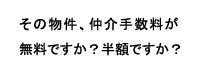 その物件、仲介手数料が
無料ですか？半額ですか？